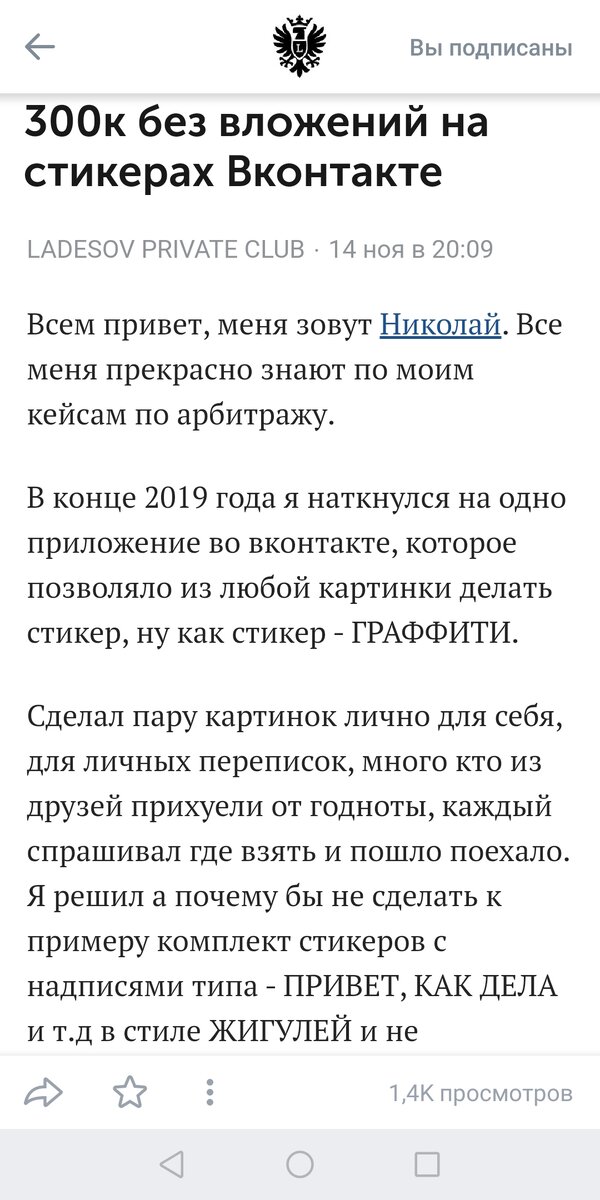 Вы подписаны

300к без вложений на стикерах Вконтакте

LADESOV PRIVATE CLUB · 14 ноя в 20:09

Всем привет, меня зовут Николай. Все меня прекрасно знают по моим кейсам по арбитражу.

В конце 2019 года я наткнулся на одно приложение во вконтакте, которое позволяло из любой картинки делать стикер, ну как стикер - ГРАФФИТИ.

Сделал пару картинок лично для себя, для личных переписок, много кто из друзей прихуели от годноты, каждый спрашивал где взять и пошло поехало. Я решил а почему бы не сделать к примеру комплект стикеров с надписями типа - ПРИВЕТ, КАК ДЕЛА и т.д в стиле ЖИГУЛЕЙ и не

1,4K просмотров